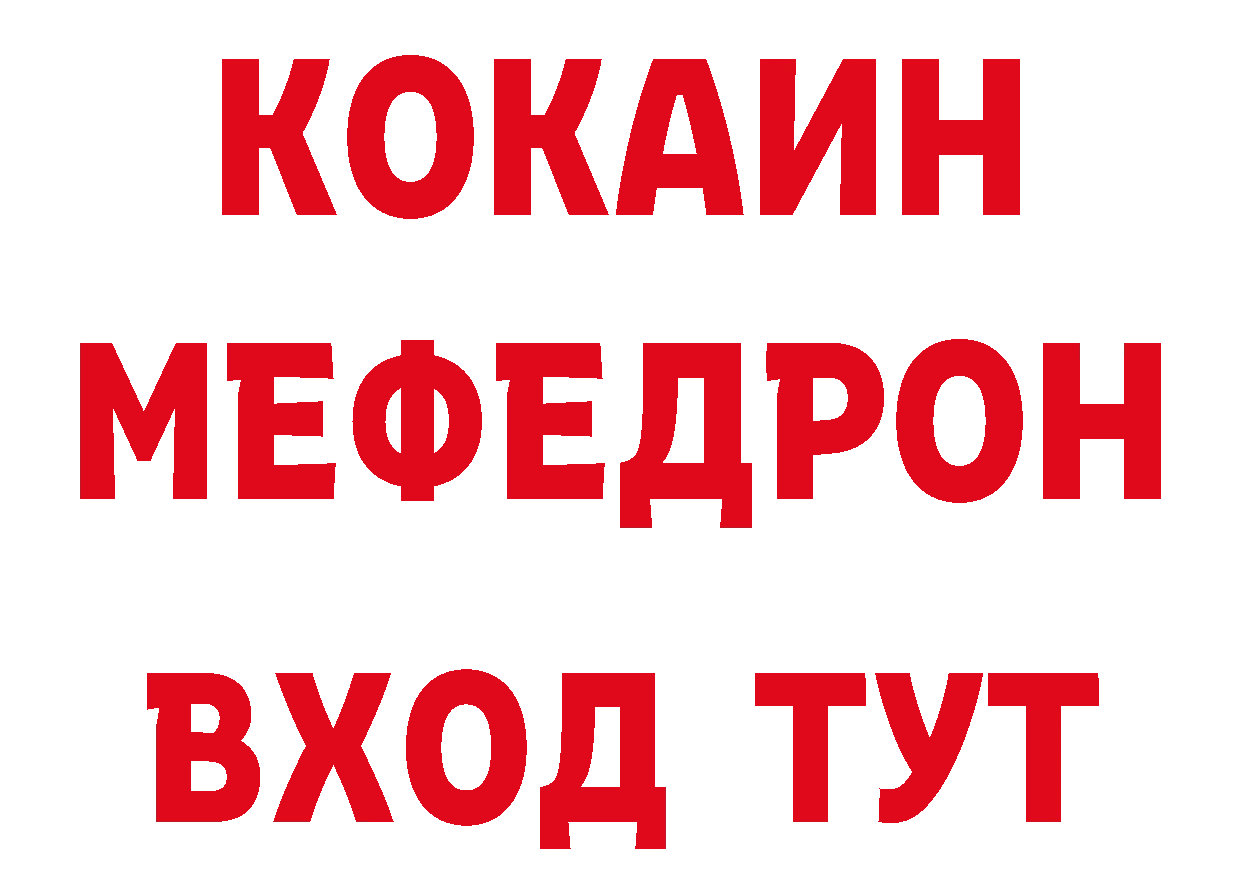 КОКАИН
МЕФЕДРОН
ВХОД ТУТ